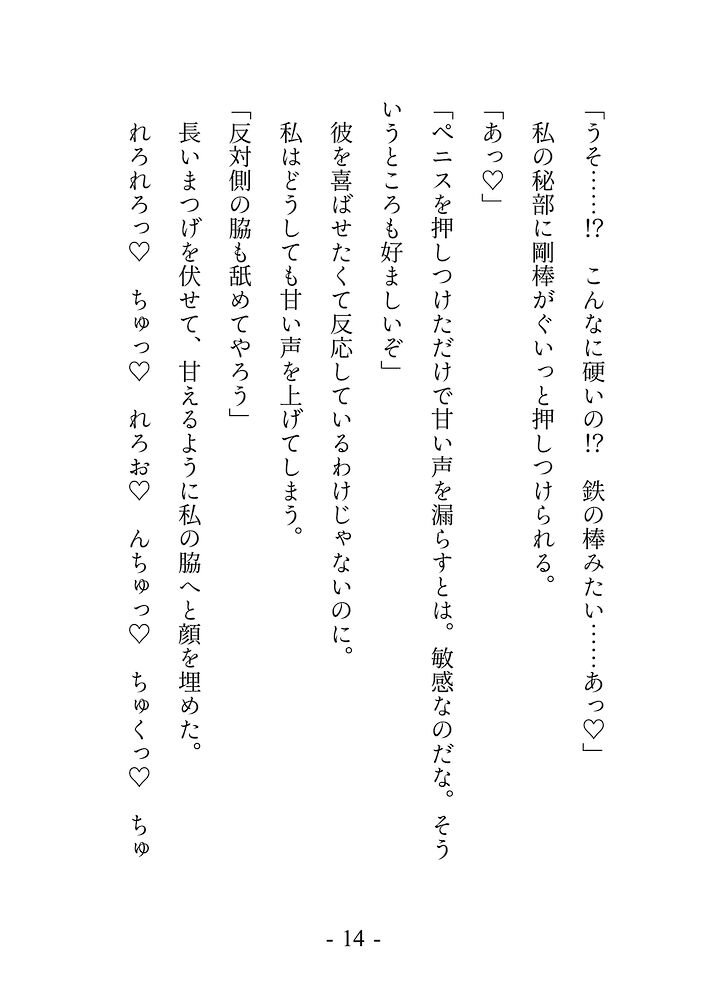 「うそ……!?　こんなに硬いの!?　鉄の棒みたい……あっ♡」
私の秘部に剛棒がぐいっと押しつけられる。
「あっ♡」
「ペニスを押しつけただけで甘い声を漏らすとは。敏感なのだな。そういうところも好ましいぞ」
彼を喜ばせたくて反応しているわけじゃないのに。
私はどうしても甘い声を上げてしまう。
「反対側の脇も舐めてやろう」
長いまつげを伏せて、甘えるように私の脇へと顔を埋めた。
れろれろっ♡　ちゅっ♡　れろお♡　んちゅっ♡　ちゅくっ♡　ちゅ

- 14 -